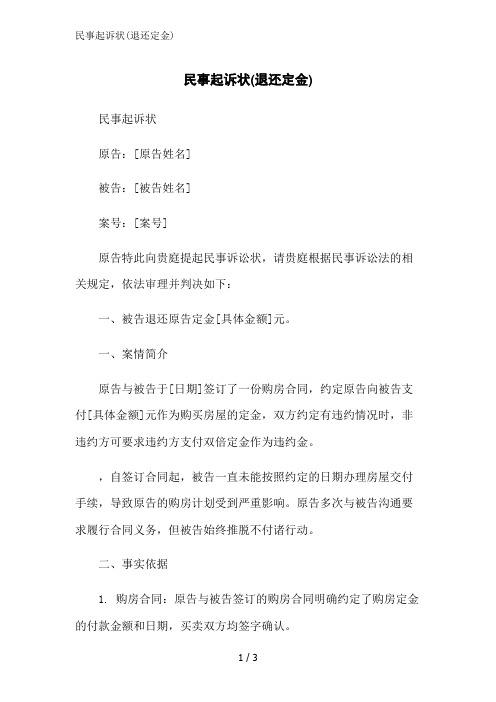 民事起诉状(退还定金)

民事起诉状(退还定金)

民事起诉状

原告：[原告姓名]

被告：[被告姓名]

案号：[案号]

原告特此向贵庭提起民事诉讼状，请贵庭根据民事诉讼法的相关规定，依法审理并判决如下：

一、被告退还原告定金[具体金额]元。

一、案情简介

原告与被告于[日期]签订了一份购房合同，约定原告向被告支付[具体金额]元作为购买房屋的定金，双方约定有违约情况时，非违约方可要求违约方支付双倍定金作为违约金。

，自签订合同起，被告一直未能按照约定的日期办理房屋交付手续，导致原告的购房计划受到严重影响。原告多次与被告沟通要求履行合同义务，但被告始终推脱不付诸行动。

二、事实依据

1. 购房合同：原告与被告签订的购房合同明确约定了购房定金的付款金额和日期，买卖双方均签字确认。

1 / 3